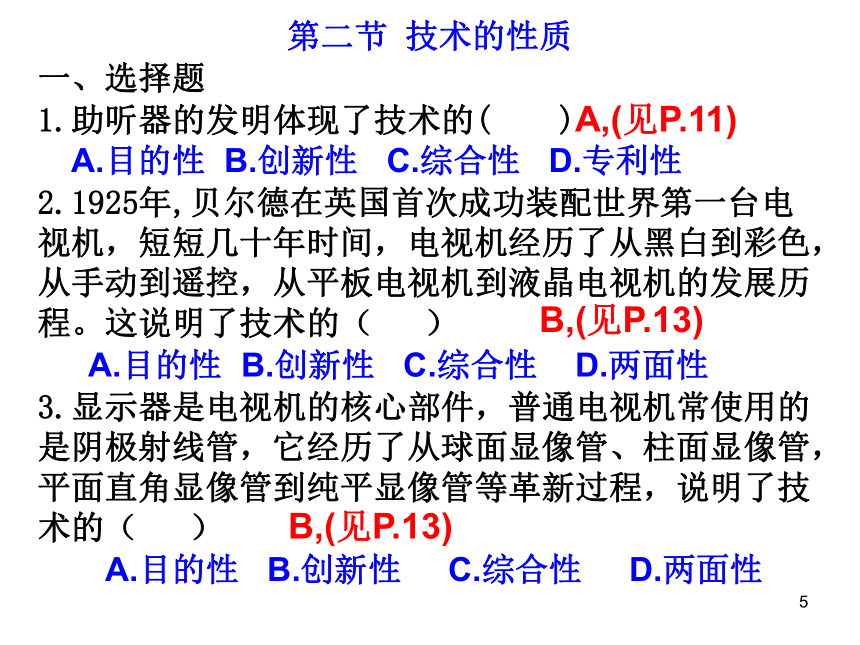 第二节 技术的性质

一、选择题

1.助听器的发明体现了技术的（　　）A,(见P.11)

A.目的性 B.创新性 C.综合性 D.专利性

2.1925年,贝尔德在英国首次成功装配世界第一台电视机，短短几十年时间，电视机经历了从黑白到彩色，从手动到遥控，从平板电视机到液晶电视机的发展历程。这说明了技术的（　　） B,(见P.13)

A.目的性 B.创新性 C.综合性 D.两面性

3.显示器是电视机的核心部件，普通电视机常使用的是阴极射线管，它经历了从球面显像管、柱面显像管，平面直角显像管到纯平显像管等革新过程，说明了技术的（　　） B,(见P.13)

A.目的性 B.创新性 C.综合性 D.两面性

5